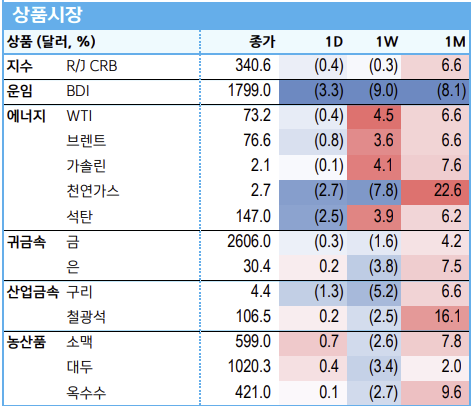 상품시장

| 상품 (달러, %) | | 종가 | 1D | 1W | 1M |
|---|---|---|---|---|---|
| 지수 | R/J CRB | 340.6 | (0.4) | (0.3) | 6.6 |
| 운임 | BDI | 1799.0 | (3.3) | (9.0) | (8.1) |
| 에너지 | WTI | 73.2 | (0.4) | 4.5 | 6.6 |
| | 브렌트 | 76.6 | (0.8) | 3.6 | 6.6 |
| | 가솔린 | 2.1 | (0.1) | 4.1 | 7.6 |
| | 천연가스 | 2.7 | (2.7) | (7.8) | 22.6 |
| | 석탄 | 147.0 | (2.5) | 3.9 | 6.2 |
| 귀금속 | 금 | 2606.0 | (0.3) | (1.6) | 4.2 |
| | 은 | 30.4 | 0.2 | (3.8) | 7.5 |
| 산업금속 | 구리 | 4.4 | (1.3) | (5.2) | 6.6 |
| | 철광석 | 106.5 | 0.2 | (2.5) | 16.1 |
| 농산품 | 소맥 | 599.0 | 0.7 | (2.6) | 7.8 |
| | 대두 | 1020.3 | 0.4 | (3.4) | 2.0 |
| | 옥수수 | 421.0 | 0.1 | (2.7) | 9.6 |